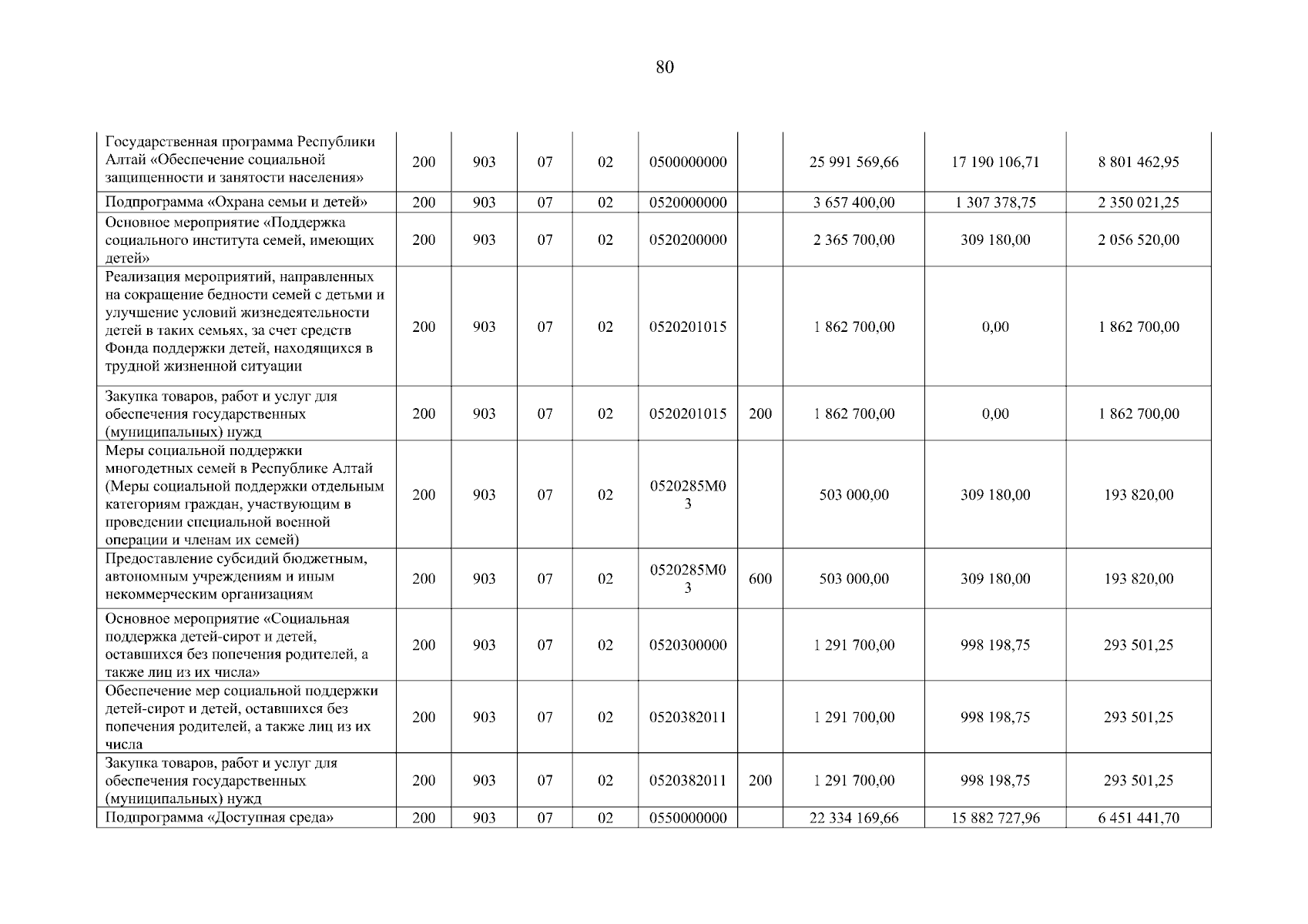 80

| | | | | | | | | | |
|---|---|---|---|---|---|---|---|---|---|
| Государственная программа Республики Алтай «Обеспечение социальной защищенности и занятости населения» | 200 | 903 | 07 | 02 | 0500000000 | | 25 991 569,66 | 17 190 106,71 | 8 801 462,95 |
| Подпрограмма «Охрана семьи и детей» | 200 | 903 | 07 | 02 | 0520000000 | | 3 657 400,00 | 1 307 378,75 | 2 350 021,25 |
| Основное мероприятие «Поддержка социального института семей, имеющих детей» | 200 | 903 | 07 | 02 | 0520200000 | | 2 365 700,00 | 309 180,00 | 2 056 520,00 |
| Реализация мероприятий, направленных на сокращение бедности семей с детьми и улучшение условий жизнедеятельности детей в таких семьях, за счет средств Фонда поддержки детей, находящихся в трудной жизненной ситуации | 200 | 903 | 07 | 02 | 0520201015 | | 1 862 700,00 | 0,00 | 1 862 700,00 |
| Закупка товаров, работ и услуг для обеспечения государственных (муниципальных) нужд | 200 | 903 | 07 | 02 | 0520201015 | 200 | 1 862 700,00 | 0,00 | 1 862 700,00 |
| Меры социальной поддержки многодетных семей в Республике Алтай (Меры социальной поддержки отдельным категориям граждан, участвующим в проведении специальной военной операции и членам их семей) | 200 | 903 | 07 | 02 | 0520285М03 | | 503 000,00 | 309 180,00 | 193 820,00 |
| Предоставление субсидий бюджетным, автономным учреждениям и иным некоммерческим организациям | 200 | 903 | 07 | 02 | 0520285М03 | 600 | 503 000,00 | 309 180,00 | 193 820,00 |
| Основное мероприятие «Социальная поддержка детей-сирот и детей, оставшихся без попечения родителей, а также лиц из их числа» | 200 | 903 | 07 | 02 | 0520300000 | | 1 291 700,00 | 998 198,75 | 293 501,25 |
| Обеспечение мер социальной поддержки детей-сирот и детей, оставшихся без попечения родителей, а также лиц из их числа | 200 | 903 | 07 | 02 | 0520382011 | | 1 291 700,00 | 998 198,75 | 293 501,25 |
| Закупка товаров, работ и услуг для обеспечения государственных (муниципальных) нужд | 200 | 903 | 07 | 02 | 0520382011 | 200 | 1 291 700,00 | 998 198,75 | 293 501,25 |
| Подпрограмма «Доступная среда» | 200 | 903 | 07 | 02 | 0550000000 | | 22 334 169,66 | 15 882 727,96 | 6 451 441,70 |